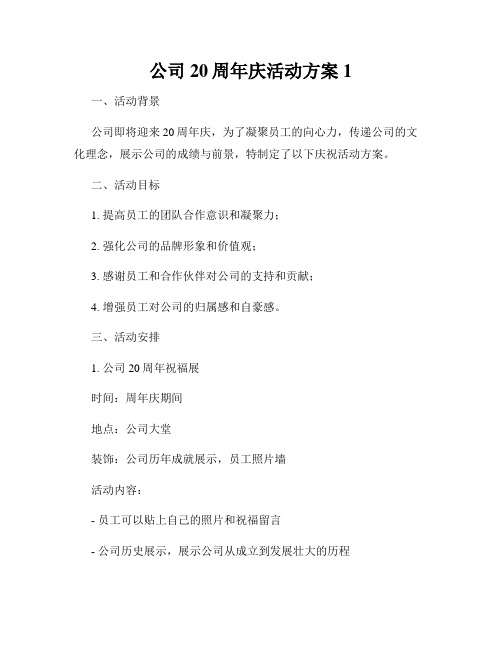 公司 20 周年庆活动方案 1

一、活动背景

公司即将迎来 20 周年庆，为了凝聚员工的向心力，传递公司的文化理念，展示公司的成绩与前景，特制定了以下庆祝活动方案。

二、活动目标

1. 提高员工的团队合作意识和凝聚力；

2. 强化公司的品牌形象和价值观；

3. 感谢员工和合作伙伴对公司的支持和贡献；

4. 增强员工对公司的归属感和自豪感。

三、活动安排

1. 公司 20 周年祝福展

时间：周年庆期间

地点：公司大堂

装饰：公司历年成就展示，员工照片墙

活动内容：

- 员工可以贴上自己的照片和祝福留言

- 公司历史展示，展示公司从成立到发展壮大的历程